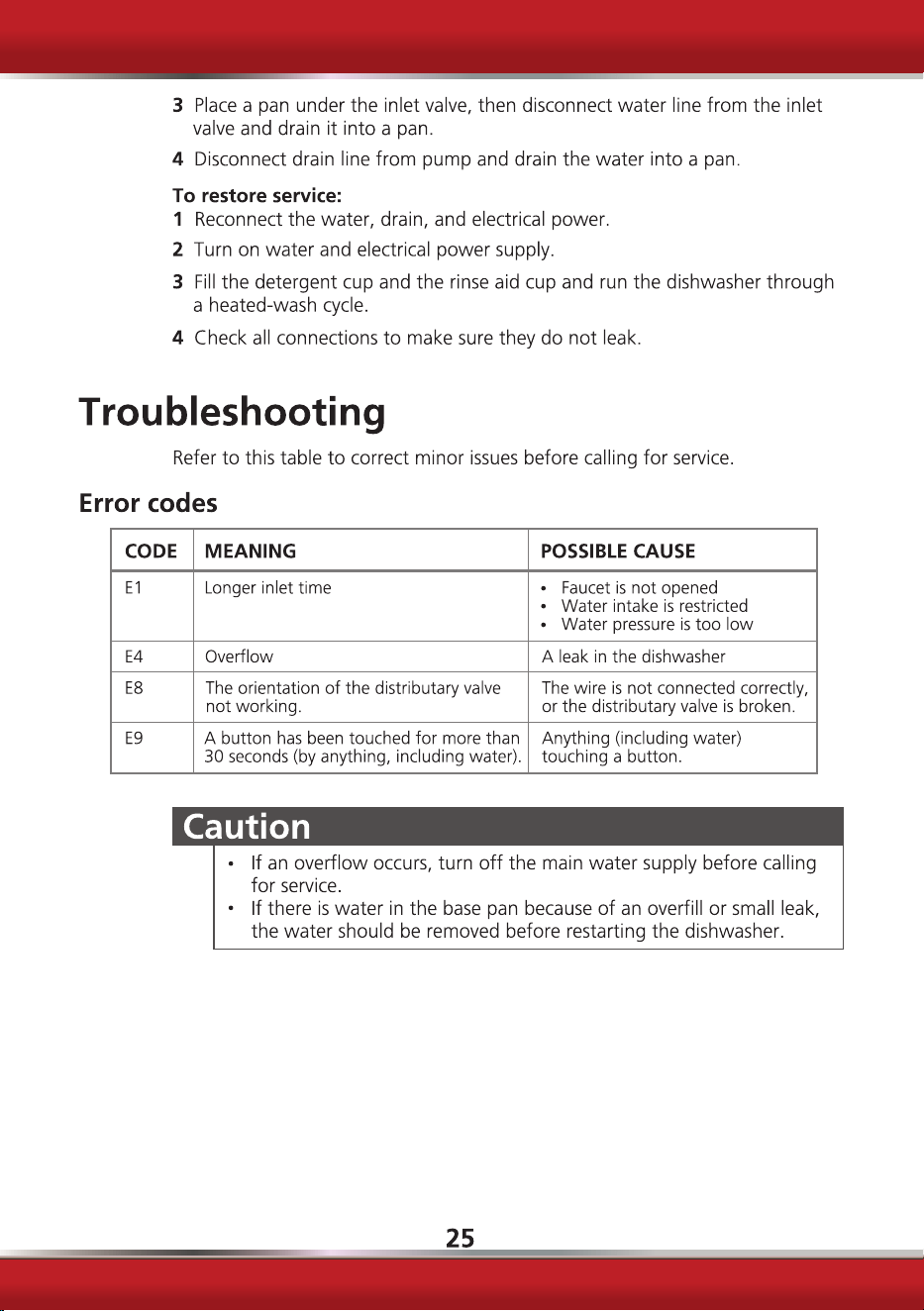 3 Place a pan under the inlet valve, then disconnect water line from the inlet valve and drain it into a pan.

4 Disconnect drain line from pump and drain the water into a pan.

To restore service:
1 Reconnect the water, drain, and electrical power.
2 Turn on water and electrical power supply.
3 Fill the detergent cup and the rinse aid cup and run the dishwasher through a heated-wash cycle.
4 Check all connections to make sure they do not leak.

Troubleshooting

Refer to this table to correct minor issues before calling for service.

Error codes

| CODE | MEANING | POSSIBLE CAUSE |
|---|---|---|
| E1 | Longer inlet time | • Faucet is not opened • Water intake is restricted • Water pressure is too low |
| E4 | Overflow | A leak in the dishwasher |
| E8 | The orientation of the distributary valve not working. | The wire is not connected correctly, or the distributary valve is broken. |
| E9 | A button has been touched for more than 30 seconds (by anything, including water). | Anything (including water) touching a button. |

Caution

• If an overflow occurs, turn off the main water supply before calling for service.
• If there is water in the base pan because of an overfill or small leak, the water should be removed before restarting the dishwasher.

25